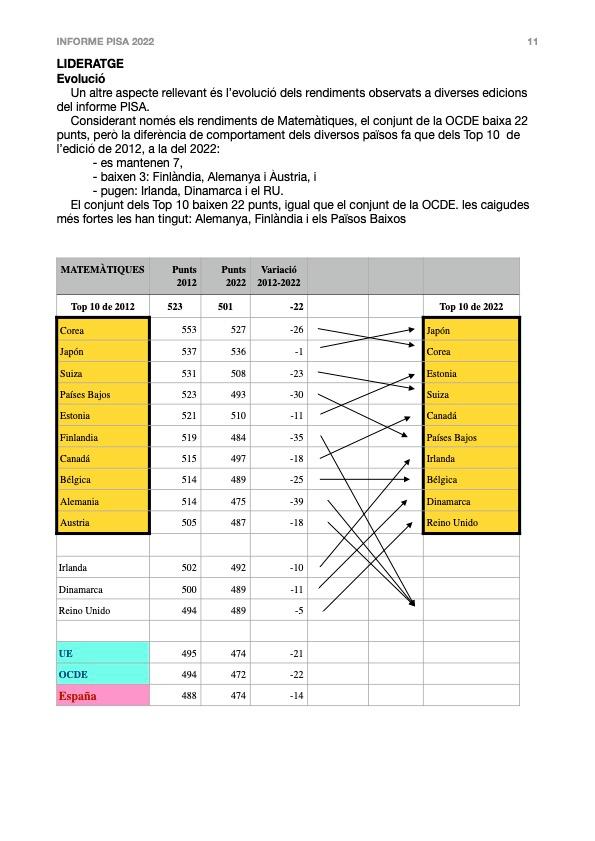 INFORME PISA 2022

11

LIDERATGE
Evolució

Un altre aspecte rellevant és l'evolució dels rendiments observats a diverses edicions del informe PISA.

Considerant només els rendiments de Matemàtiques, el conjunt de la OCDE baixa 22 punts, però la diferència de comportament dels diversos països fa que dels Top 10 de l'edició de 2012, a la del 2022:
- es mantenen 7,
- baixen 3: Finlàndia, Alemanya i Àustria, i
- pugen: Irlanda, Dinamarca i el RU.

El conjunt dels Top 10 baixen 22 punts, igual que el conjunt de la OCDE. les caigudes més fortes les han tingut: Alemanya, Finlàndia i els Països Baixos

| MATEMÀTIQUES | Punts 2012 | Punts 2022 | Variació 2012-2022 | | | |
|---|---|---|---|---|---|---|
| Top 10 de 2012 | 523 | 501 | -22 | | | Top 10 de 2022 |
| Corea | 553 | 527 | -26 | | | Japón |
| Japón | 537 | 536 | -1 | | | Corea |
| Suiza | 531 | 508 | -23 | | | Estonia |
| Países Bajos | 523 | 493 | -30 | | | Suiza |
| Estonia | 521 | 510 | -11 | | | Canadá |
| Finlandia | 519 | 484 | -35 | | | Países Bajos |
| Canadá | 515 | 497 | -18 | | | Irlanda |
| Bélgica | 514 | 489 | -25 | | | Bélgica |
| Alemania | 514 | 475 | -39 | | | Dinamarca |
| Austria | 505 | 487 | -18 | | | Reino Unido |
| | | | | | | |
| Irlanda | 502 | 492 | -10 | | | |
| Dinamarca | 500 | 489 | -11 | | | |
| Reino Unido | 494 | 489 | -5 | | | |
| | | | | | | |
| UE | 495 | 474 | -21 | | | |
| OCDE | 494 | 472 | -22 | | | |
| España | 488 | 474 | -14 | | | |